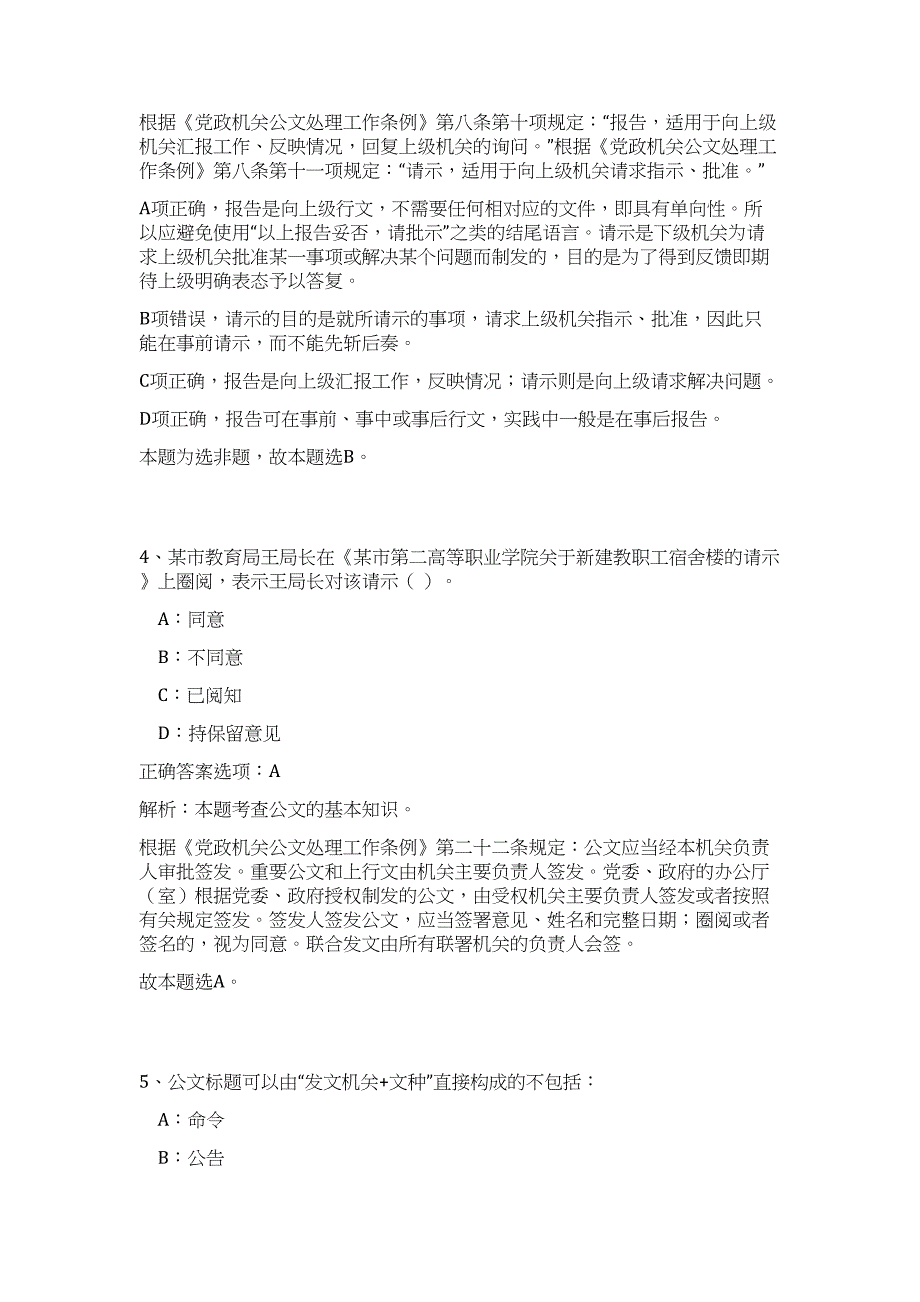 根据《党政机关公文处理工作条例》第八条第十项规定：“报告，适用于向上级机关汇报工作、反映情况，回复上级机关的询问。”根据《党政机关公文处理工作条例》第八条第十一项规定：“请示，适用于向上级机关请求指示、批准。”

A项正确，报告是向上级行文，不需要任何相对应的文件，即具有单向性。所以应避免使用“以上报告妥否，请批示”之类的结尾语言。请示是下级机关为请求上级机关批准某一事项或解决某个问题而制发的，目的是为了得到反馈即期待上级明确表态予以答复。

B项错误，请示的目的是就所请示的事项，请求上级机关指示、批准，因此只能在事前请示，而不能先斩后奏。

C项正确，报告是向上级汇报工作，反映情况；请示则是向上级请求解决问题。

D项正确，报告可在事前、事中或事后行文，实践中一般是在事后报告。

本题为选非题，故本题选B。

4、某市教育局王局长在《某市第二高等职业学院关于新建教职工宿舍楼的请示》上圈阅，表示王局长对该请示（ ）。

A：同意

B：不同意

C：已阅知

D：持保留意见

正确答案选项：A

解析：本题考查公文的基本知识。

根据《党政机关公文处理工作条例》第二十二条规定：公文应当经本机关负责人审批签发。重要公文和上行文由机关主要负责人签发。党委、政府的办公厅（室）根据党委、政府授权制发的公文，由受权机关主要负责人签发或者按照有关规定签发。签发人签发公文，应当签署意见、姓名和完整日期；圈阅或者签名的，视为同意。联合发文由所有联署机关的负责人会签。

故本题选A。

5、公文标题可以由“发文机关+文种”直接构成的不包括：

A：命令

B：公告